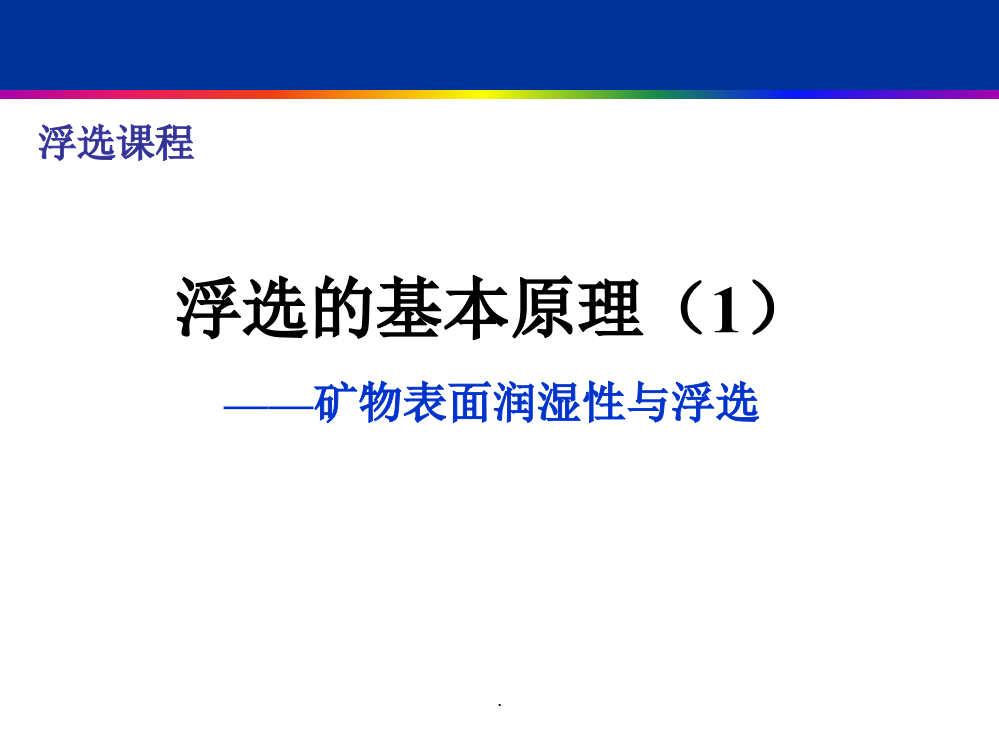 浮选课程

浮选的基本原理（1）

——矿物表面润湿性与浮选

.